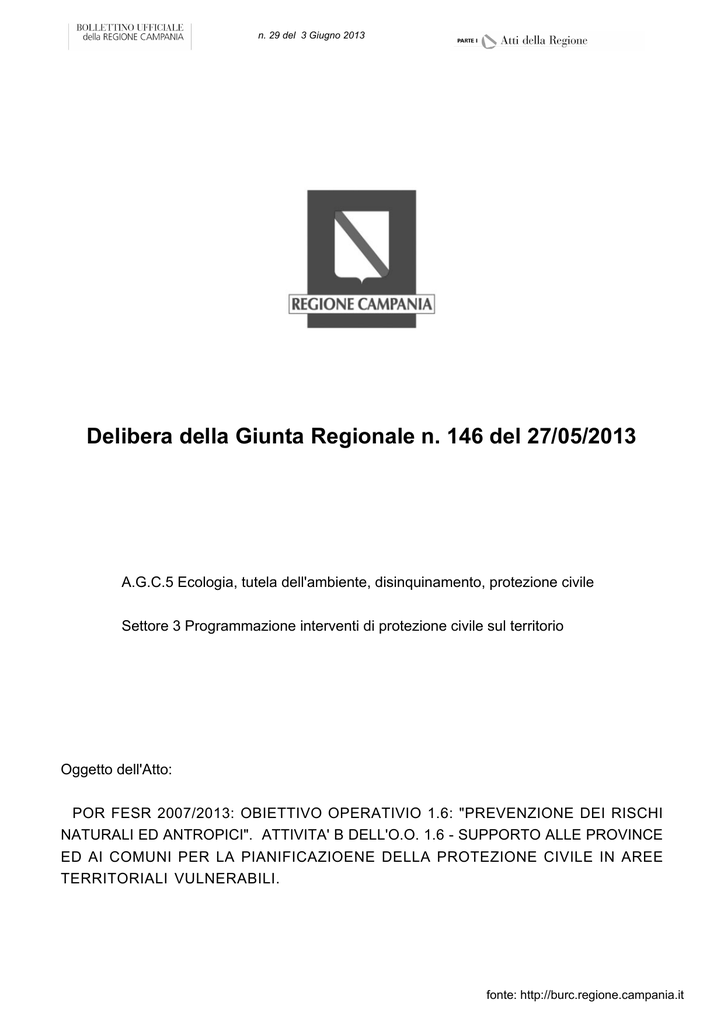 BOLLETTINO UFFICIALE
della REGIONE CAMPANIA

n. 29 del 3 Giugno 2013

PARTE I Atti della Regione

REGIONE CAMPANIA

Delibera della Giunta Regionale n. 146 del 27/05/2013

A.G.C.5 Ecologia, tutela dell'ambiente, disinquinamento, protezione civile

Settore 3 Programmazione interventi di protezione civile sul territorio

Oggetto dell'Atto:

POR FESR 2007/2013: OBIETTIVO OPERATIVIO 1.6: "PREVENZIONE DEI RISCHI NATURALI ED ANTROPICI". ATTIVITA' B DELL'O.O. 1.6 - SUPPORTO ALLE PROVINCE ED AI COMUNI PER LA PIANIFICAZIOENE DELLA PROTEZIONE CIVILE IN AREE TERRITORIALI VULNERABILI.

fonte: http://burc.regione.campania.it